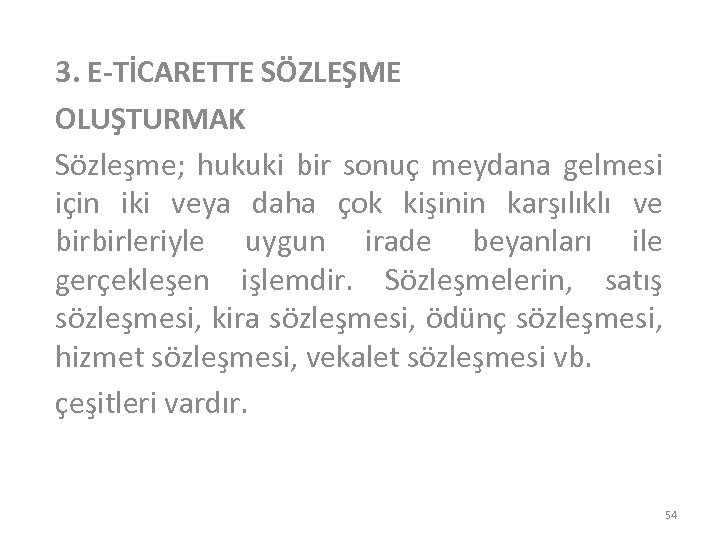 3. E-TİCARETTE SÖZLEŞME OLUŞTURMAK

Sözleşme; hukuki bir sonuç meydana gelmesi için iki veya daha çok kişinin karşılıklı ve birbirleriyle uygun irade beyanları ile gerçekleşen işlemdir. Sözleşmelerin, satış sözleşmesi, kira sözleşmesi, ödünç sözleşmesi, hizmet sözleşmesi, vekalet sözleşmesi vb.

çeşitleri vardır.

54